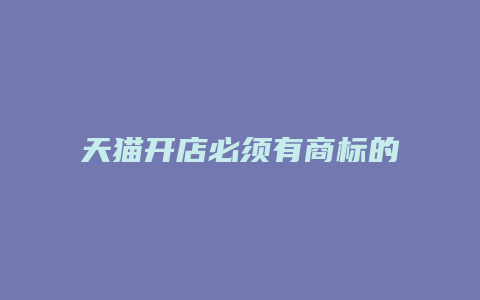 天猫开店必须有商标的